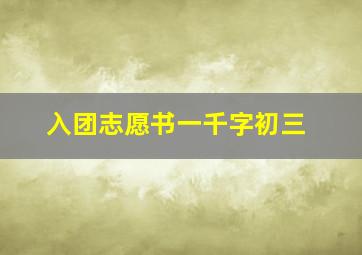 入团志愿书一千字初三